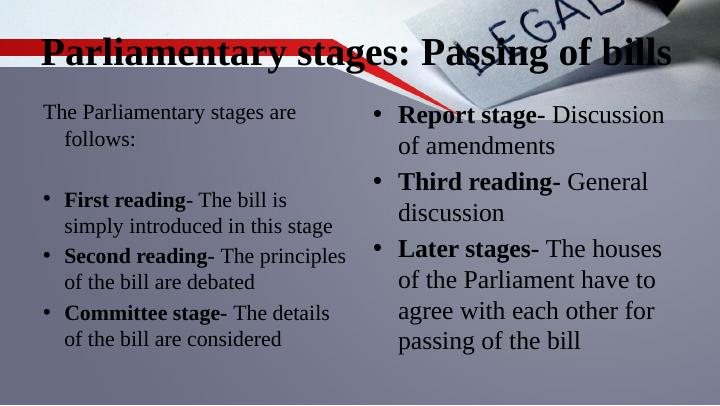 Parliamentary stages: Passing of bills

The Parliamentary stages are follows:

• First reading- The bill is simply introduced in this stage
• Second reading- The principles of the bill are debated
• Committee stage- The details of the bill are considered

• Report stage- Discussion of amendments
• Third reading- General discussion
• Later stages- The houses of the Parliament have to agree with each other for passing of the bill

LEGAL